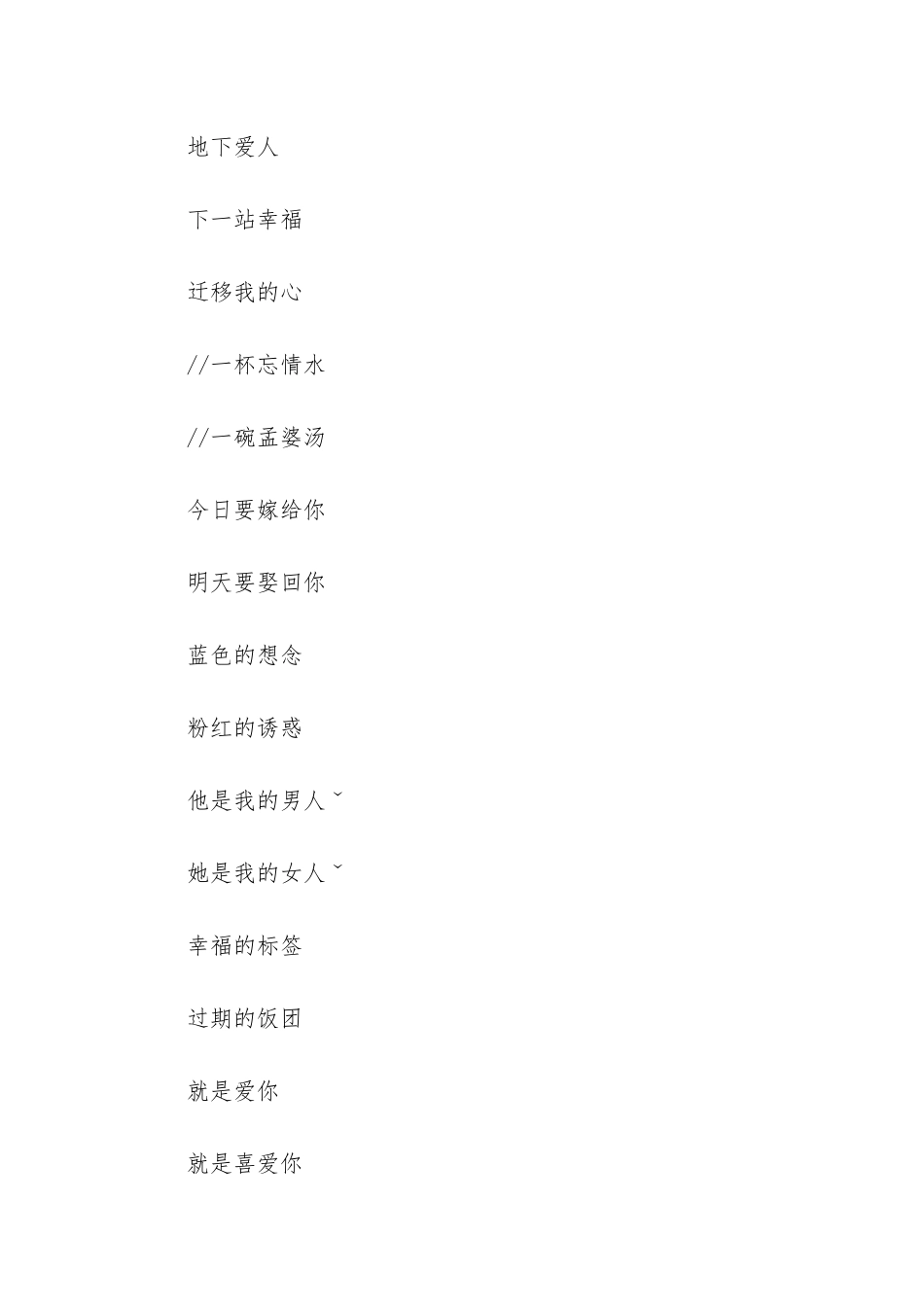 地下爱人

下一站幸福

迁移我的心

//一杯忘情水

//一碗孟婆汤

今日要嫁给你

明天要娶回你

蓝色的想念

粉红的诱惑

他是我的男人ˇ

她是我的女人ˇ

幸福的标签

过期的饭团

就是爱你

就是喜爱你